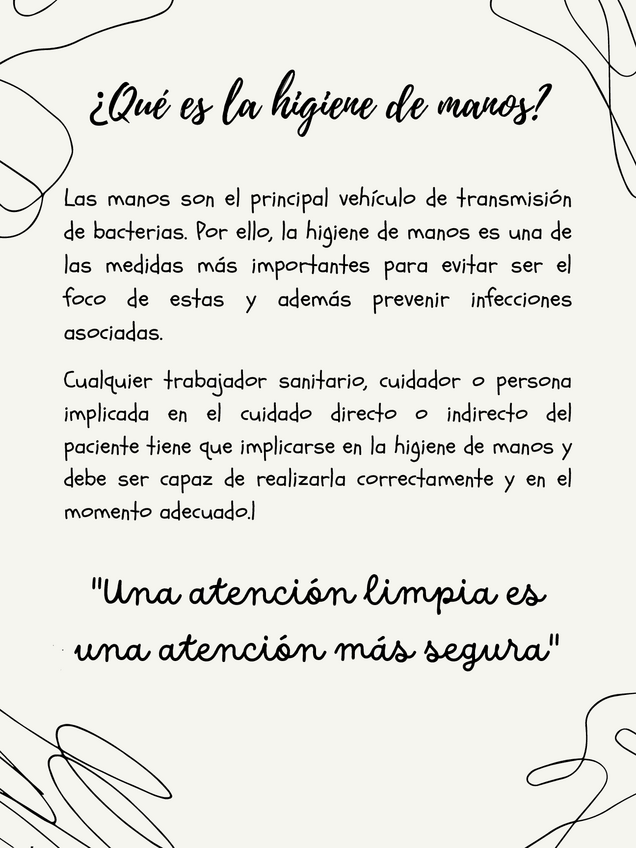 ¿Qué es la higiene de manos?

Las manos son el principal vehículo de transmisión de bacterias. Por ello, la higiene de manos es una de las medidas más importantes para evitar ser el foco de estas y además prevenir infecciones asociadas.

Cualquier trabajador sanitario, cuidador o persona implicada en el cuidado directo o indirecto del paciente tiene que implicarse en la higiene de manos y debe ser capaz de realizarla correctamente y en el momento adecuado.l

"Una atención limpia es una atención más segura"